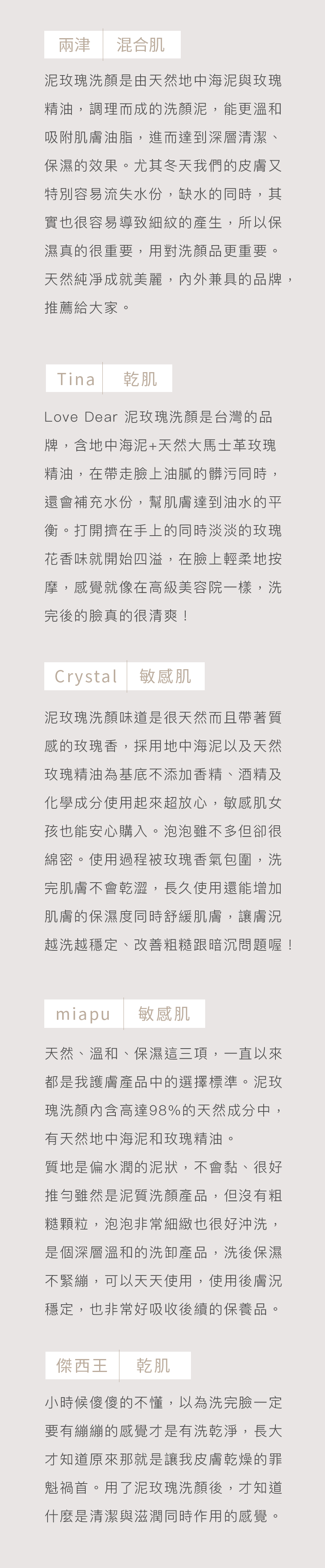 兩津　混合肌

泥玫瑰洗顏是由天然地中海泥與玫瑰精油，調理而成的洗顏泥，能更溫和吸附肌膚油脂，進而達到深層清潔、保濕的效果。尤其冬天我們的皮膚又特別容易流失水份，缺水的同時，其實也很容易導致細紋的產生，所以保濕真的很重要，用對洗顏品更重要。天然純淨成就美麗，內外兼具的品牌，推薦給大家。

Tina　乾肌

Love Dear 泥玫瑰洗顏是台灣的品牌，含地中海泥+天然大馬士革玫瑰精油，在帶走臉上油膩的髒污同時，還會補充水份，幫肌膚達到油水的平衡。打開擠在手上的同時淡淡的玫瑰花香味就開始四溢，在臉上輕柔地按摩，感覺就像在高級美容院一樣，洗完後的臉真的很清爽！

Crystal　敏感肌

泥玫瑰洗顏味道是很天然而且帶著質感的玫瑰香，採用地中海泥以及天然玫瑰精油為基底不添加香精、酒精及化學成分使用起來超放心，敏感肌女孩也能安心購入。泡泡雖不多但卻很綿密。使用過程被玫瑰香氣包圍，洗完肌膚不會乾澀，長久使用還能增加肌膚的保濕度同時舒緩肌膚，讓膚況越洗越穩定、改善粗糙跟暗沉問題喔！

miapu　敏感肌

天然、溫和、保濕這三項，一直以來都是我護膚產品中的選擇標準。泥玫瑰洗顏內含高達98%的天然成分中，有天然地中海泥和玫瑰精油。
質地是偏水潤的泥狀，不會黏、很好推勻雖然是泥質洗顏產品，但沒有粗糙顆粒，泡泡非常細緻也很好沖洗，是個深層溫和的洗卸產品，洗後保濕不緊繃，可以天天使用，使用後膚況穩定，也非常好吸收後續的保養品。

傑西王　乾肌

小時候傻傻的不懂，以為洗完臉一定要有繃繃的感覺才是有洗乾淨，長大才知道原來那就是讓我皮膚乾燥的罪魁禍首。用了泥玫瑰洗顏後，才知道什麼是清潔與滋潤同時作用的感覺。